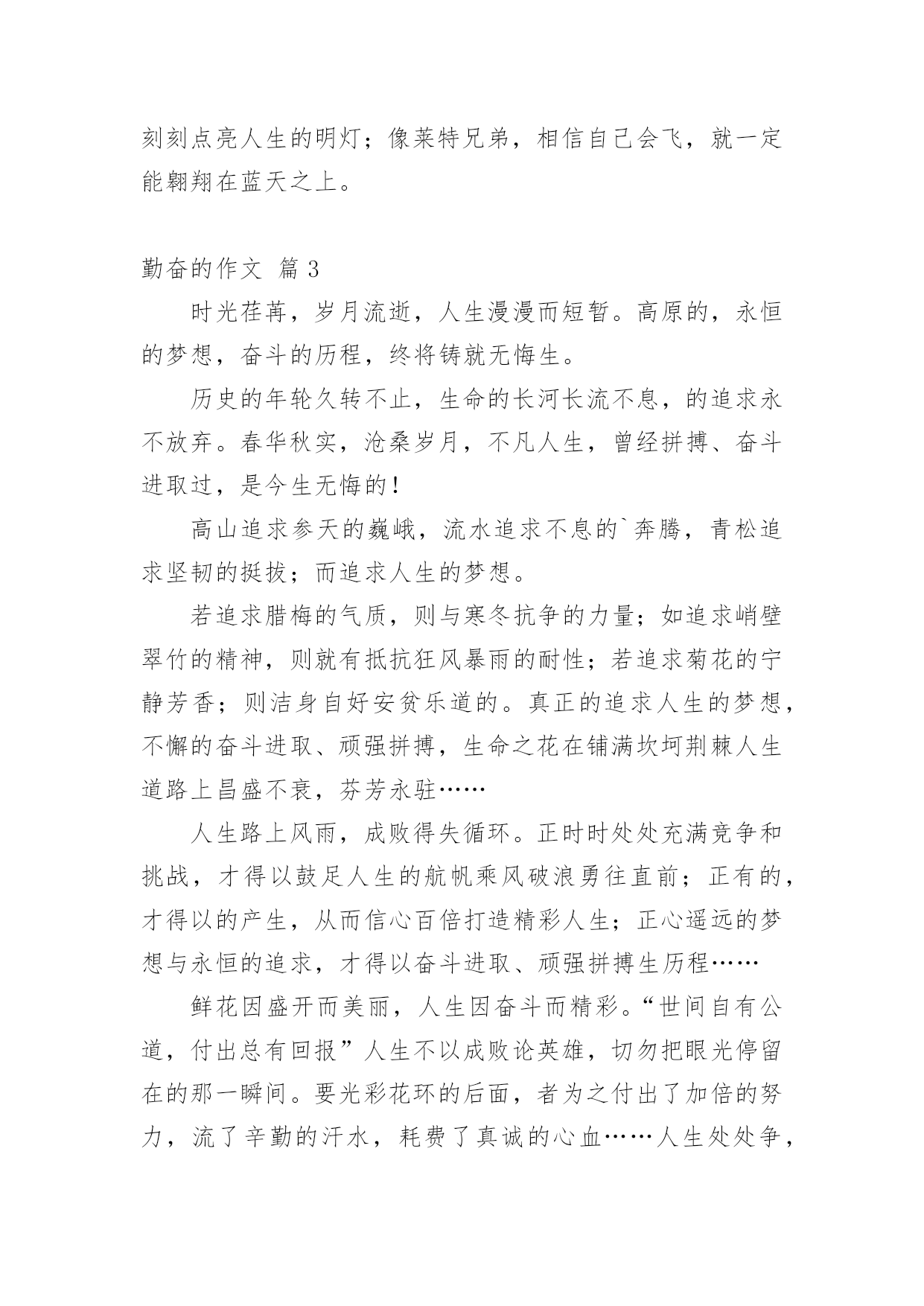 刻刻点亮人生的明灯；像莱特兄弟，相信自己会飞，就一定能翱翔在蓝天之上。

勤奋的作文 篇 3

时光荏苒，岁月流逝，人生漫漫而短暂。高原的，永恒的梦想，奋斗的历程，终将铸就无悔生。

历史的年轮久转不止，生命的长河长流不息，的追求永不放弃。春华秋实，沧桑岁月，不凡人生，曾经拼搏、奋斗进取过，是今生无悔的！

高山追求参天的巍峨，流水追求不息的`奔腾，青松追求坚韧的挺拔；而追求人生的梦想。

若追求腊梅的气质，则与寒冬抗争的力量；如追求峭壁翠竹的精神，则就有抵抗狂风暴雨的耐性；若追求菊花的宁静芳香；则洁身自好安贫乐道的。真正的追求人生的梦想，不懈的奋斗进取、顽强拼搏，生命之花在铺满坎坷荆棘人生道路上昌盛不衰，芬芳永驻……

人生路上风雨，成败得失循环。正时时处处充满竞争和挑战，才得以鼓足人生的航帆乘风破浪勇往直前；正有的，才得以的产生，从而信心百倍打造精彩人生；正心遥远的梦想与永恒的追求，才得以奋斗进取、顽强拼搏生历程……

鲜花因盛开而美丽，人生因奋斗而精彩。“世间自有公道，付出总有回报”人生不以成败论英雄，切勿把眼光停留在的那一瞬间。要光彩花环的后面，者为之付出了加倍的努力，流了辛勤的汗水，耗费了真诚的心血……人生处处争，